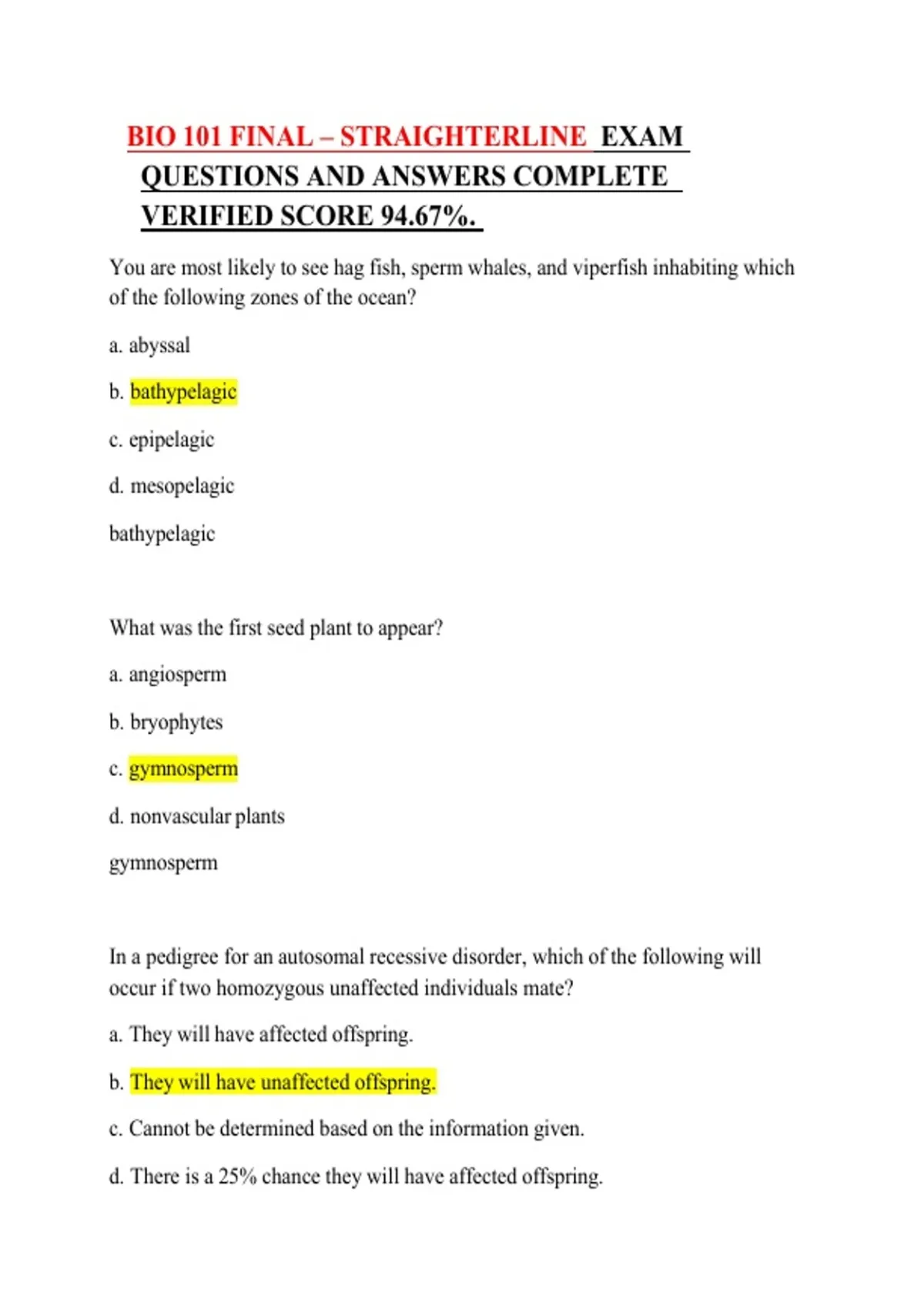 BIO 101 FINAL – STRAIGHTERLINE EXAM QUESTIONS AND ANSWERS COMPLETE VERIFIED SCORE 94.67%.

You are most likely to see hag fish, sperm whales, and viperfish inhabiting which of the following zones of the ocean?

a. abyssal

b. bathypelagic

c. epipelagic

d. mesopelagic

bathypelagic

What was the first seed plant to appear?

a. angiosperm

b. bryophytes

c. gymnosperm

d. nonvascular plants

gymnosperm

In a pedigree for an autosomal recessive disorder, which of the following will occur if two homozygous unaffected individuals mate?

a. They will have affected offspring.

b. They will have unaffected offspring.

c. Cannot be determined based on the information given.

d. There is a 25% chance they will have affected offspring.